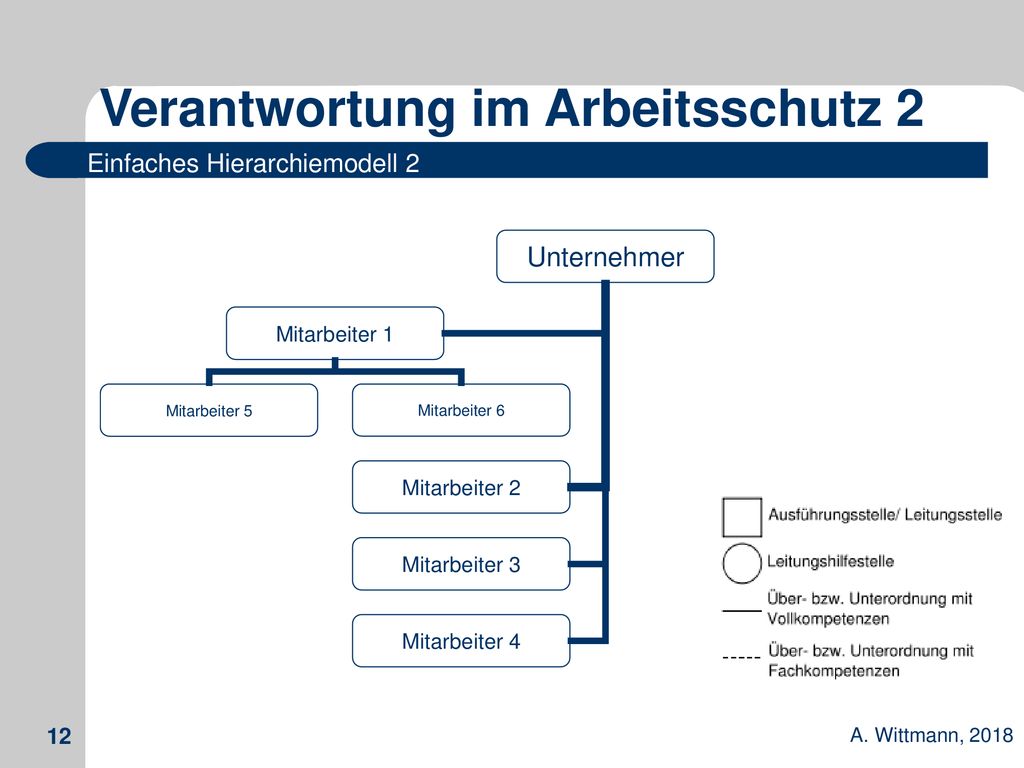 Verantwortung im Arbeitsschutz 2

Einfaches Hierarchiemodell 2

Unternehmer

Mitarbeiter 1

Mitarbeiter 5

Mitarbeiter 6

Mitarbeiter 2

Mitarbeiter 3

Mitarbeiter 4

Ausführungsstelle/ Leitungsstelle

Leitungshilfestelle

Über- bzw. Unterordnung mit Vollkompetenzen

Über- bzw. Unterordnung mit Fachkompetenzen

12

A. Wittmann, 2018